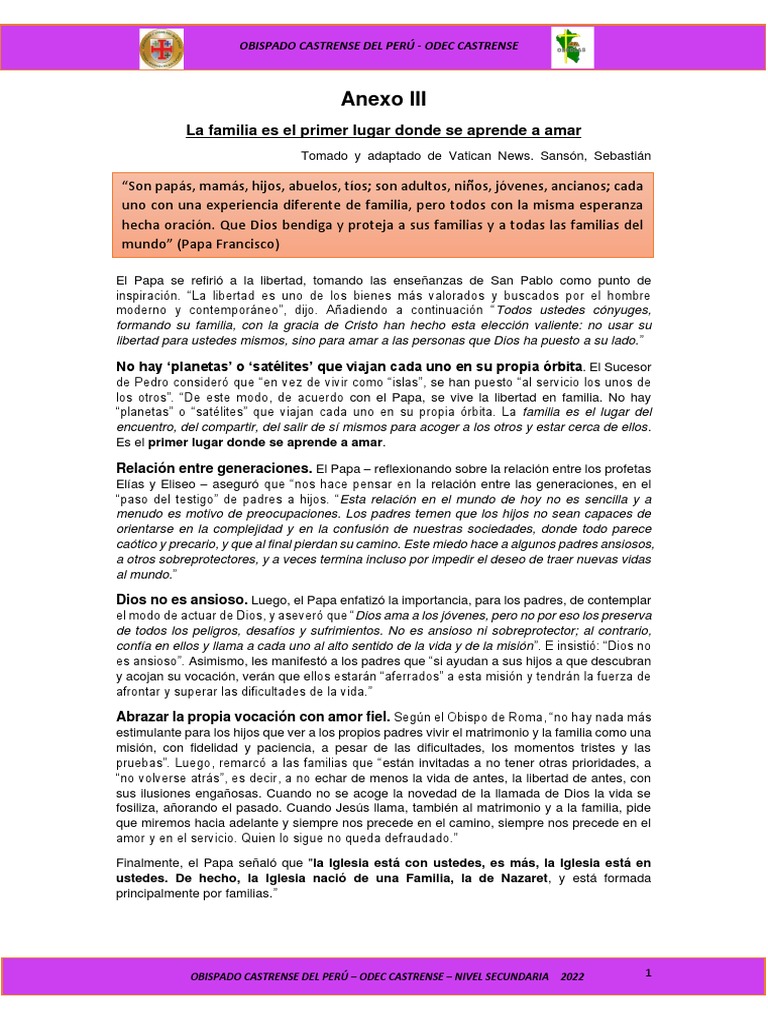 OBISPADO CASTRENSE DEL PERÚ - ODEC CASTRENSE

Anexo III

La familia es el primer lugar donde se aprende a amar

Tomado y adaptado de Vatican News. Sansón, Sebastián

"Son papás, mamás, hijos, abuelos, tíos; son adultos, niños, jóvenes, ancianos; cada uno con una experiencia diferente de familia, pero todos con la misma esperanza hecha oración. Que Dios bendiga y proteja a sus familias y a todas las familias del mundo" (Papa Francisco)

El Papa se refirió a la libertad, tomando las enseñanzas de San Pablo como punto de inspiración. "La libertad es uno de los bienes más valorados y buscados por el hombre moderno y contemporáneo", dijo. Añadiendo a continuación "Todos ustedes cónyuges, formando su familia, con la gracia de Cristo han hecho esta elección valiente: no usar su libertad para ustedes mismos, sino para amar a las personas que Dios ha puesto a su lado."

No hay 'planetas' o 'satélites' que viajan cada uno en su propia órbita. El Sucesor de Pedro consideró que "en vez de vivir como "islas", se han puesto "al servicio los unos de los otros". "De este modo, de acuerdo con el Papa, se vive la libertad en familia. No hay "planetas" o "satélites" que viajan cada uno en su propia órbita. La familia es el lugar del encuentro, del compartir, del salir de sí mismos para acoger a los otros y estar cerca de ellos. Es el primer lugar donde se aprende a amar.

Relación entre generaciones. El Papa – reflexionando sobre la relación entre los profetas Elías y Eliseo – aseguró que "nos hace pensar en la relación entre las generaciones, en el "paso del testigo" de padres a hijos. "Esta relación en el mundo de hoy no es sencilla y a menudo es motivo de preocupaciones. Los padres temen que los hijos no sean capaces de orientarse en la complejidad y en la confusión de nuestras sociedades, donde todo parece caótico y precario, y que al final pierdan su camino. Este miedo hace a algunos padres ansiosos, a otros sobreprotectores, y a veces termina incluso por impedir el deseo de traer nuevas vidas al mundo."

Dios no es ansioso. Luego, el Papa enfatizó la importancia, para los padres, de contemplar el modo de actuar de Dios, y aseveró que "Dios ama a los jóvenes, pero no por eso los preserva de todos los peligros, desafíos y sufrimientos. No es ansioso ni sobreprotector; al contrario, confía en ellos y llama a cada uno al alto sentido de la vida y de la misión". E insistió: "Dios no es ansioso". Asimismo, les manifestó a los padres que "si ayudan a sus hijos a que descubran y acojan su vocación, verán que ellos estarán "aferrados" a esta misión y tendrán la fuerza de afrontar y superar las dificultades de la vida."

Abrazar la propia vocación con amor fiel. Según el Obispo de Roma, "no hay nada más estimulante para los hijos que ver a los propios padres vivir el matrimonio y la familia como una misión, con fidelidad y paciencia, a pesar de las dificultades, los momentos tristes y las pruebas". Luego, remarcó a las familias que "están invitadas a no tener otras prioridades, a "no volverse atrás", es decir, a no echar de menos la vida de antes, la libertad de antes, con sus ilusiones engañosas. Cuando no se acoge la novedad de la llamada de Dios la vida se fosiliza, añorando el pasado. Cuando Jesús llama, también al matrimonio y a la familia, pide que miremos hacia adelante y siempre nos precede en el camino, siempre nos precede en el amor y en el servicio. Quien lo sigue no queda defraudado."

Finalmente, el Papa señaló que "la Iglesia está con ustedes, es más, la Iglesia está en ustedes. De hecho, la Iglesia nació de una Familia, la de Nazaret, y está formada principalmente por familias."

OBISPADO CASTRENSE DEL PERÚ – ODEC CASTRENSE – NIVEL SECUNDARIA 2022

1